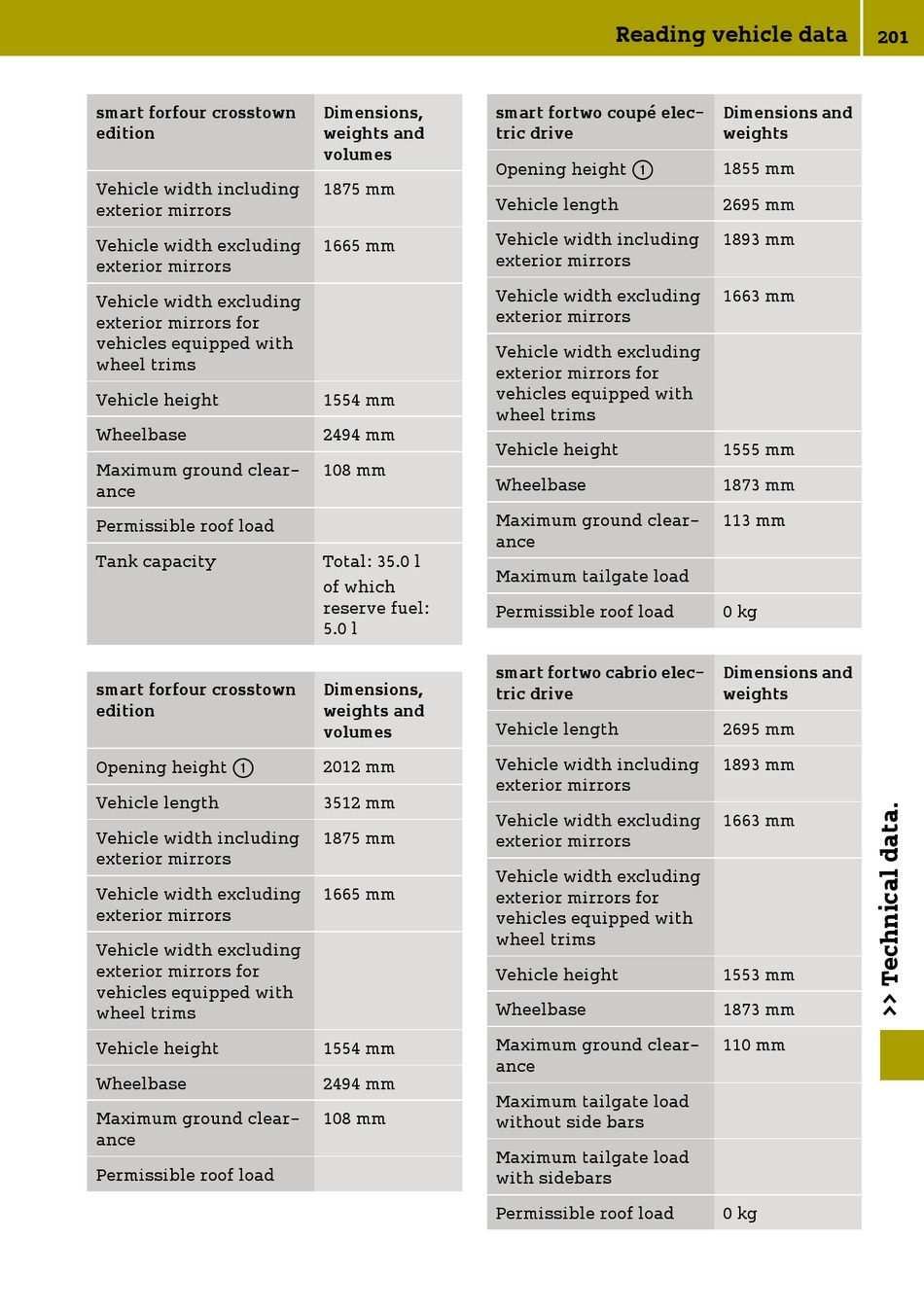 Reading vehicle data 201

| smart forfour crosstown edition | Dimensions, weights and volumes |
|---|---|
| Vehicle width including exterior mirrors | 1875 mm |
| Vehicle width excluding exterior mirrors | 1665 mm |
| Vehicle width excluding exterior mirrors for vehicles equipped with wheel trims | |
| Vehicle height | 1554 mm |
| Wheelbase | 2494 mm |
| Maximum ground clearance | 108 mm |
| Permissible roof load | |
| Tank capacity | Total: 35.0 l of which reserve fuel: 5.0 l |

| smart forfour crosstown edition | Dimensions, weights and volumes |
|---|---|
| Opening height ① | 2012 mm |
| Vehicle length | 3512 mm |
| Vehicle width including exterior mirrors | 1875 mm |
| Vehicle width excluding exterior mirrors | 1665 mm |
| Vehicle width excluding exterior mirrors for vehicles equipped with wheel trims | |
| Vehicle height | 1554 mm |
| Wheelbase | 2494 mm |
| Maximum ground clearance | 108 mm |
| Permissible roof load | |

| smart fortwo coupé electric drive | Dimensions and weights |
|---|---|
| Opening height ① | 1855 mm |
| Vehicle length | 2695 mm |
| Vehicle width including exterior mirrors | 1893 mm |
| Vehicle width excluding exterior mirrors | 1663 mm |
| Vehicle width excluding exterior mirrors for vehicles equipped with wheel trims | |
| Vehicle height | 1555 mm |
| Wheelbase | 1873 mm |
| Maximum ground clearance | 113 mm |
| Maximum tailgate load | |
| Permissible roof load | 0 kg |

| smart fortwo cabrio electric drive | Dimensions and weights |
|---|---|
| Vehicle length | 2695 mm |
| Vehicle width including exterior mirrors | 1893 mm |
| Vehicle width excluding exterior mirrors | 1663 mm |
| Vehicle width excluding exterior mirrors for vehicles equipped with wheel trims | |
| Vehicle height | 1553 mm |
| Wheelbase | 1873 mm |
| Maximum ground clearance | 110 mm |
| Maximum tailgate load without side bars | |
| Maximum tailgate load with sidebars | |
| Permissible roof load | 0 kg |

>> Technical data.